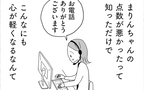 まりんちゃんの点数が悪かったって知っただけで

お電話ありがとうございます

こんなにも心が軽くなるなんて